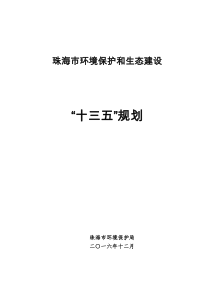 珠海市环境保护和生态建设

“十三五”规划

珠海市环境保护局

二〇一六年十二月